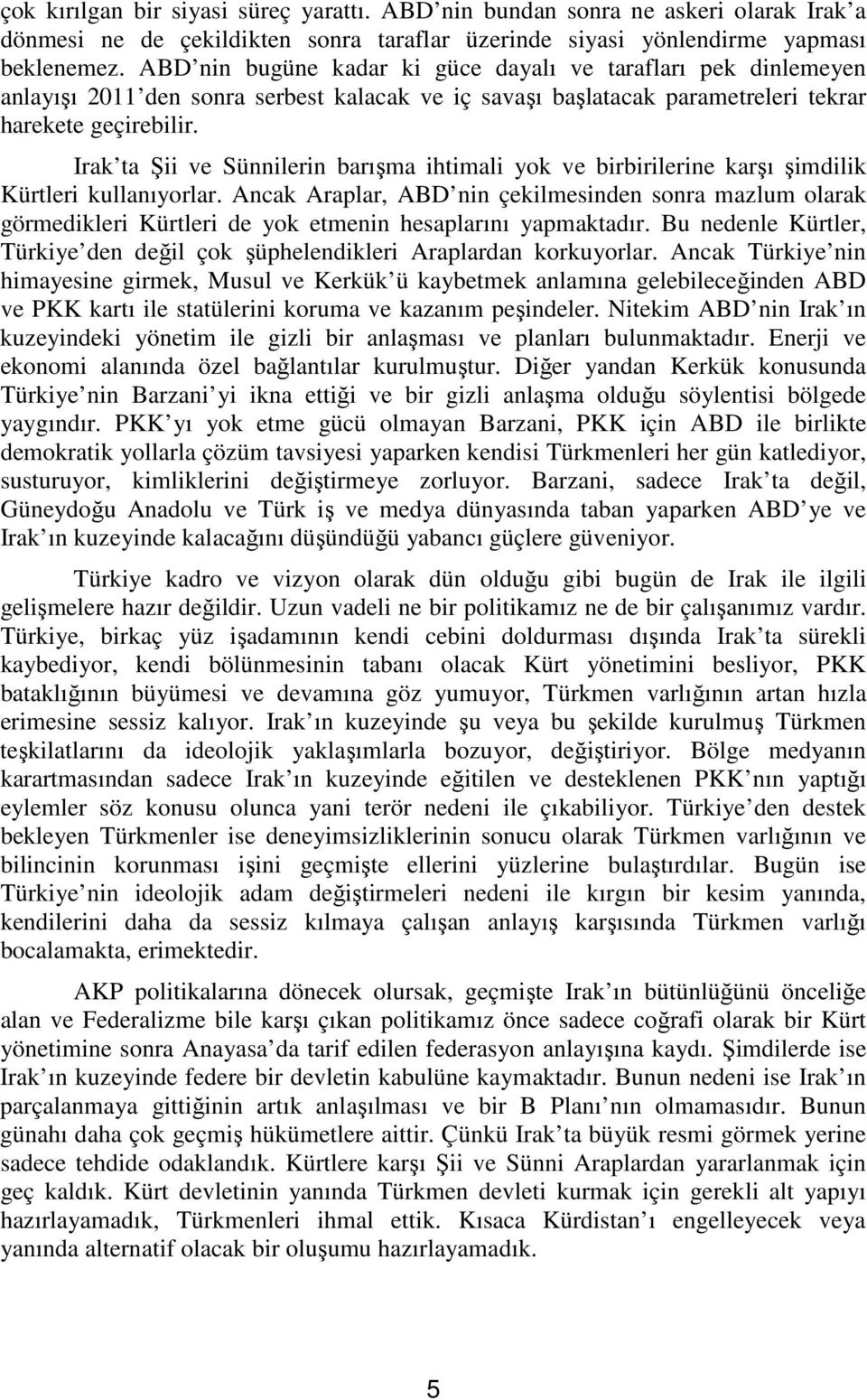 çok kırılgan bir siyasi süreç yarattı. ABD nin bundan sonra ne askeri olarak Irak a dönmesi ne de çekildikten sonra taraflar üzerinde siyasi yönlendirme yapması beklenemez. ABD nin bugüne kadar ki güce dayalı ve tarafları pek dinlemeyen anlayışı 2011 den sonra serbest kalacak ve iç savaşı başlatacak parametreleri tekrar harekete geçirebilir.

Irak ta Şii ve Sünnilerin barışma ihtimali yok ve birbirilerine karşı şimdilik Kürtleri kullanıyorlar. Ancak Araplar, ABD nin çekilmesinden sonra mazlum olarak görmedikleri Kürtleri de yok etmenin hesaplarını yapmaktadır. Bu nedenle Kürtler, Türkiye den değil çok şüphelendikleri Araplardan korkuyorlar. Ancak Türkiye nin himayesine girmek, Musul ve Kerkük ü kaybetmek anlamına gelebileceğinden ABD ve PKK kartı ile statülerini koruma ve kazanım peşindeler. Nitekim ABD nin Irak ın kuzeyindeki yönetim ile gizli bir anlaşması ve planları bulunmaktadır. Enerji ve ekonomi alanında özel bağlantılar kurulmuştur. Diğer yandan Kerkük konusunda Türkiye nin Barzani yi ikna ettiği ve bir gizli anlaşma olduğu söylentisi bölgede yaygındır. PKK yı yok etme gücü olmayan Barzani, PKK için ABD ile birlikte demokratik yollarla çözüm tavsiyesi yaparken kendisi Türkmenleri her gün katlediyor, susturuyor, kimliklerini değiştirmeye zorluyor. Barzani, sadece Irak ta değil, Güneydoğu Anadolu ve Türk iş ve medya dünyasında taban yaparken ABD ye ve Irak ın kuzeyinde kalacağını düşündüğü yabancı güçlere güveniyor.

Türkiye kadro ve vizyon olarak dün olduğu gibi bugün de Irak ile ilgili gelişmelere hazır değildir. Uzun vadeli ne bir politikamız ne de bir çalışanımız vardır. Türkiye, birkaç yüz işadamının kendi cebini doldurması dışında Irak ta sürekli kaybediyor, kendi bölünmesinin tabanı olacak Kürt yönetimini besliyor, PKK bataklığının büyümesi ve devamına göz yumuyor, Türkmen varlığının artan hızla erimesine sessiz kalıyor. Irak ın kuzeyinde şu veya bu şekilde kurulmuş Türkmen teşkilatlarını da ideolojik yaklaşımlarla bozuyor, değiştiriyor. Bölge medyanın karartmasından sadece Irak ın kuzeyinde eğitilen ve desteklenen PKK nın yaptığı eylemler söz konusu olunca yani terör nedeni ile çıkabiliyor. Türkiye den destek bekleyen Türkmenler ise deneyimsizliklerinin sonucu olarak Türkmen varlığının ve bilincinin korunması işini geçmişte ellerini yüzlerine bulaştırdılar. Bugün ise Türkiye nin ideolojik adam değiştirmeleri nedeni ile kırgın bir kesim yanında, kendilerini daha da sessiz kılmaya çalışan anlayış karşısında Türkmen varlığı bocalamakta, erimektedir.

AKP politikalarına dönecek olursak, geçmişte Irak ın bütünlüğünü önceliğe alan ve Federalizme bile karşı çıkan politikamız önce sadece coğrafi olarak bir Kürt yönetimine sonra Anayasa da tarif edilen federasyon anlayışına kaydı. Şimdilerde ise Irak ın kuzeyinde federe bir devletin kabulüne kaymaktadır. Bunun nedeni ise Irak ın parçalanmaya gittiğinin artık anlaşılması ve bir B Planı nın olmamasıdır. Bunun günahı daha çok geçmiş hükümetlere aittir. Çünkü Irak ta büyük resmi görmek yerine sadece tehdide odaklandık. Kürtlere karşı Şii ve Sünni Araplardan yararlanmak için geç kaldık. Kürt devletinin yanında Türkmen devleti kurmak için gerekli alt yapıyı hazırlayamadık, Türkmenleri ihmal ettik. Kısaca Kürdistan ı engelleyecek veya yanında alternatif olacak bir oluşumu hazırlayamadık.

5